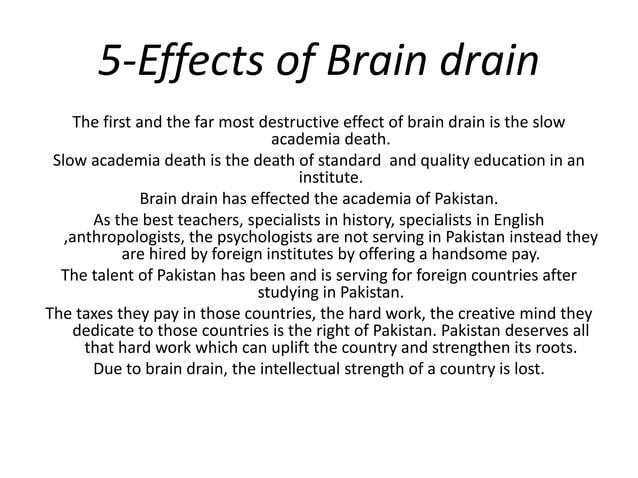 5-Effects of Brain drain

The first and the far most destructive effect of brain drain is the slow academia death.

Slow academia death is the death of standard and quality education in an institute.

Brain drain has effected the academia of Pakistan.

As the best teachers, specialists in history, specialists in English ,anthropologists, the psychologists are not serving in Pakistan instead they are hired by foreign institutes by offering a handsome pay.

The talent of Pakistan has been and is serving for foreign countries after studying in Pakistan.

The taxes they pay in those countries, the hard work, the creative mind they dedicate to those countries is the right of Pakistan. Pakistan deserves all that hard work which can uplift the country and strengthen its roots.

Due to brain drain, the intellectual strength of a country is lost.